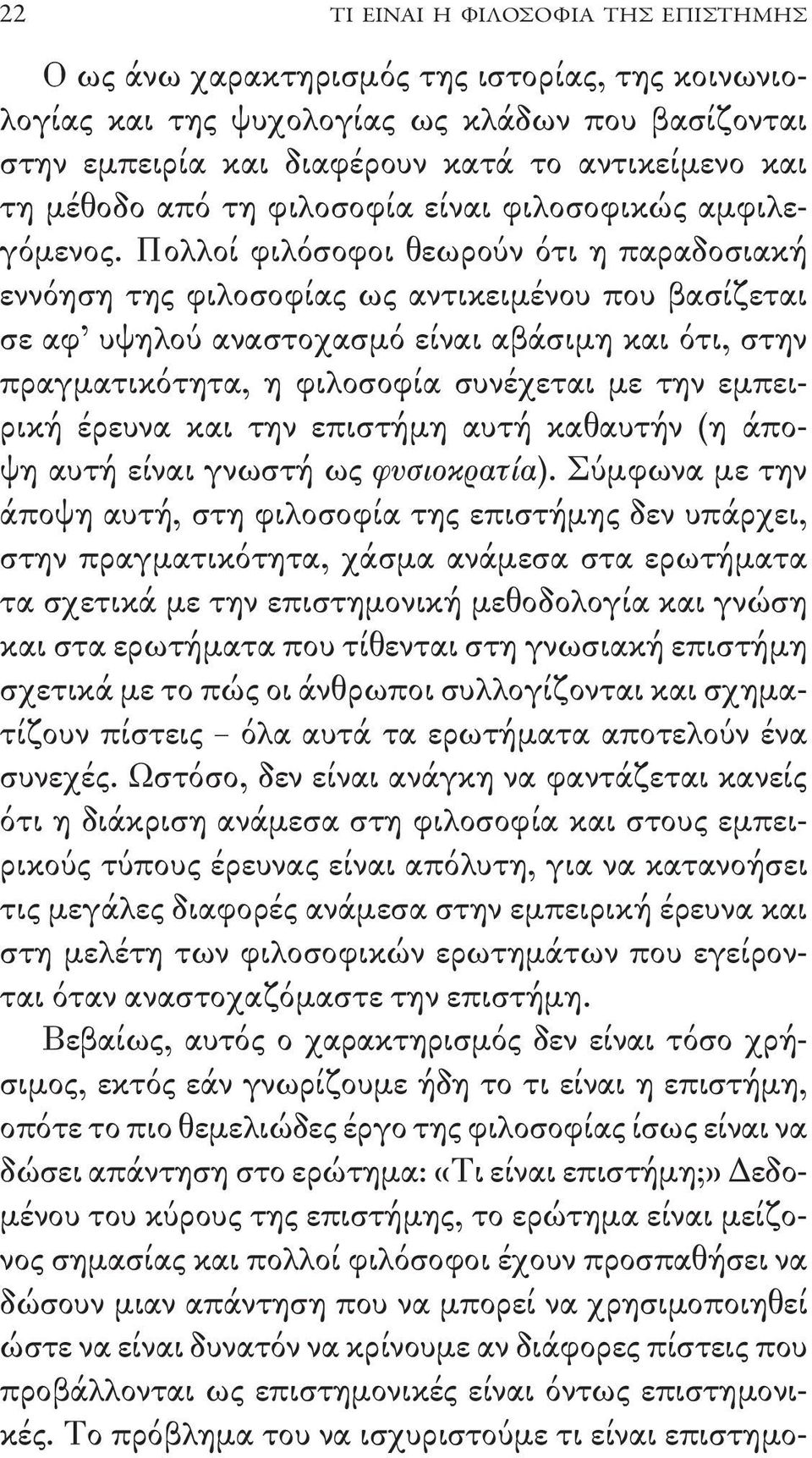 22 ΤΙ ΕΙΝΑΙ Η ΦΙΛΟΣΟΦΙΑ ΤΗΣ ΕΠΙΣΤΗΜΗΣ

Ο ως άνω χαρακτηρισμός της ιστορίας, της κοινωνιολογίας και της ψυχολογίας ως κλάδων που βασίζονται στην εμπειρία και διαφέρουν κατά το αντικείμενο και τη μέθοδο από τη φιλοσοφία είναι φιλοσοφικώς αμφιλεγόμενος. Πολλοί φιλόσοφοι θεωρούν ότι η παραδοσιακή εννόηση της φιλοσοφίας ως αντικειμένου που βασίζεται σε αφ' υψηλού αναστοχασμό είναι αβάσιμη και ότι, στην πραγματικότητα, η φιλοσοφία συνέχεται με την εμπειρική έρευνα και την επιστήμη αυτή καθαυτήν (η άποψη αυτή είναι γνωστή ως φυσιοκρατία). Σύμφωνα με την άποψη αυτή, στη φιλοσοφία της επιστήμης δεν υπάρχει, στην πραγματικότητα, χάσμα ανάμεσα στα ερωτήματα τα σχετικά με την επιστημονική μεθοδολογία και γνώση και στα ερωτήματα που τίθενται στη γνωσιακή επιστήμη σχετικά με το πώς οι άνθρωποι συλλογίζονται και σχηματίζουν πίστεις – όλα αυτά τα ερωτήματα αποτελούν ένα συνεχές. Ωστόσο, δεν είναι ανάγκη να φαντάζεται κανείς ότι η διάκριση ανάμεσα στη φιλοσοφία και στους εμπειρικούς τύπους έρευνας είναι απόλυτη, για να κατανοήσει τις μεγάλες διαφορές ανάμεσα στην εμπειρική έρευνα και στη μελέτη των φιλοσοφικών ερωτημάτων που εγείρονται όταν αναστοχαζόμαστε την επιστήμη.

Βεβαίως, αυτός ο χαρακτηρισμός δεν είναι τόσο χρήσιμος, εκτός εάν γνωρίζουμε ήδη το τι είναι η επιστήμη, οπότε το πιο θεμελιώδες έργο της φιλοσοφίας ίσως είναι να δώσει απάντηση στο ερώτημα: «Τι είναι επιστήμη;» Δεδομένου του κύρους της επιστήμης, το ερώτημα είναι μείζονος σημασίας και πολλοί φιλόσοφοι έχουν προσπαθήσει να δώσουν μιαν απάντηση που να μπορεί να χρησιμοποιηθεί ώστε να είναι δυνατόν να κρίνουμε αν διάφορες πίστεις που προβάλλονται ως επιστημονικές είναι όντως επιστημονικές. Το πρόβλημα του να ισχυριστούμε τι είναι επιστημο-